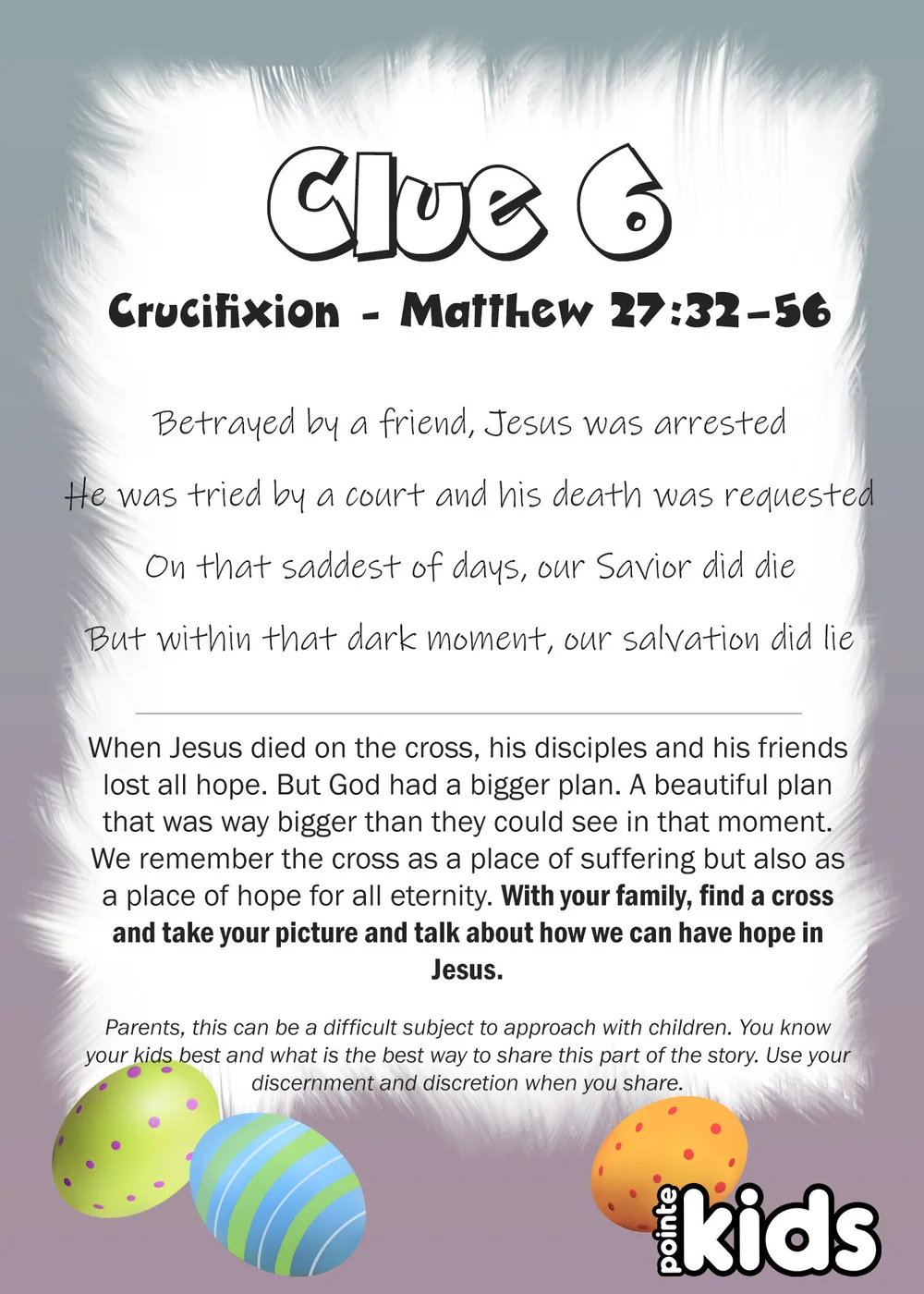 Clue 6

Crucifixion - Matthew 27:32-56

Betrayed by a friend, Jesus was arrested

He was tried by a court and his death was requested

On that saddest of days, our Savior did die

But within that dark moment, our salvation did lie

When Jesus died on the cross, his disciples and his friends lost all hope. But God had a bigger plan. A beautiful plan that was way bigger than they could see in that moment. We remember the cross as a place of suffering but also as a place of hope for all eternity. With your family, find a cross and take your picture and talk about how we can have hope in Jesus.

Parents, this can be a difficult subject to approach with children. You know your kids best and what is the best way to share this part of the story. Use your discernment and discretion when you share.

pointe kids